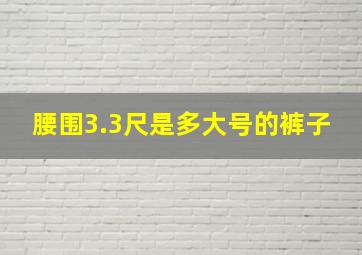 腰围3.3尺是多大号的裤子